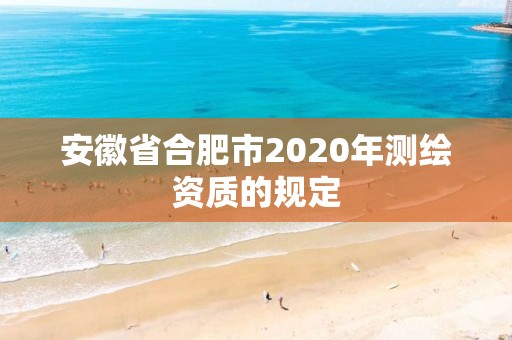 安徽省合肥市2020年测绘资质的规定